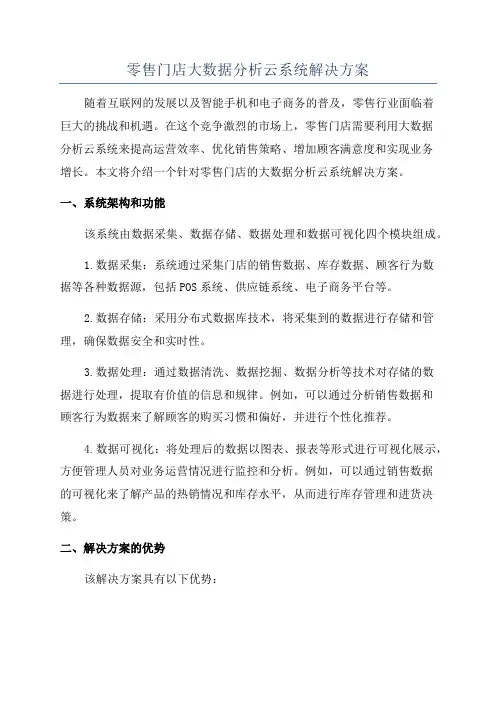 零售门店大数据分析云系统解决方案

随着互联网的发展以及智能手机和电子商务的普及，零售行业面临着巨大的挑战和机遇。在这个竞争激烈的市场上，零售门店需要利用大数据分析云系统来提高运营效率、优化销售策略、增加顾客满意度和实现业务增长。本文将介绍一个针对零售门店的大数据分析云系统解决方案。

一、系统架构和功能

该系统由数据采集、数据存储、数据处理和数据可视化四个模块组成。

1.数据采集：系统通过采集门店的销售数据、库存数据、顾客行为数据等各种数据源，包括POS系统、供应链系统、电子商务平台等。

2.数据存储：采用分布式数据库技术，将采集到的数据进行存储和管理，确保数据安全和实时性。

3.数据处理：通过数据清洗、数据挖掘、数据分析等技术对存储的数据进行处理，提取有价值的信息和规律。例如，可以通过分析销售数据和顾客行为数据来了解顾客的购买习惯和偏好，并进行个性化推荐。

4.数据可视化：将处理后的数据以图表、报表等形式进行可视化展示，方便管理人员对业务运营情况进行监控和分析。例如，可以通过销售数据的可视化来了解产品的热销情况和库存水平，从而进行库存管理和进货决策。

二、解决方案的优势

该解决方案具有以下优势：